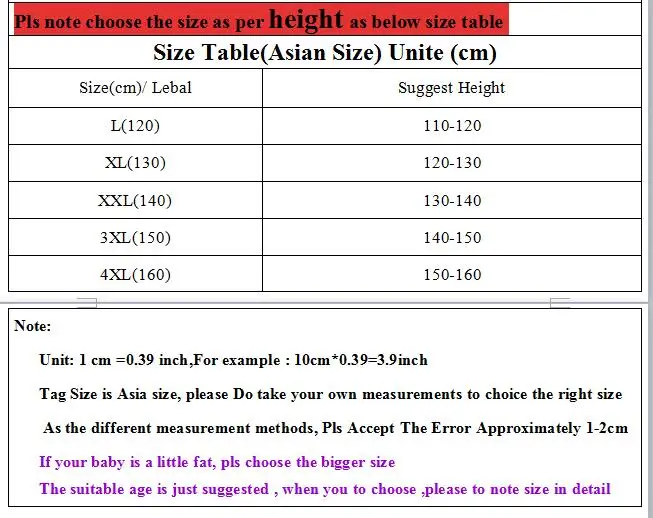 Pls note choose the size as per height as below size table

Size Table(Asian Size) Unite (cm)

| Size(cm)/ Lebal | Suggest Height |
|---|---|
| L(120) | 110-120 |
| XL(130) | 120-130 |
| XXL(140) | 130-140 |
| 3XL(150) | 140-150 |
| 4XL(160) | 150-160 |

Note:

Unit: 1 cm =0.39 inch,For example : 10cm*0.39=3.9inch

Tag Size is Asia size, please Do take your own measurements to choice the right size

As the different measurement methods, Pls Accept The Error Approximately 1-2cm

If your baby is a little fat, pls choose the bigger size

The suitable age is just suggested , when you to choose ,please to note size in detail